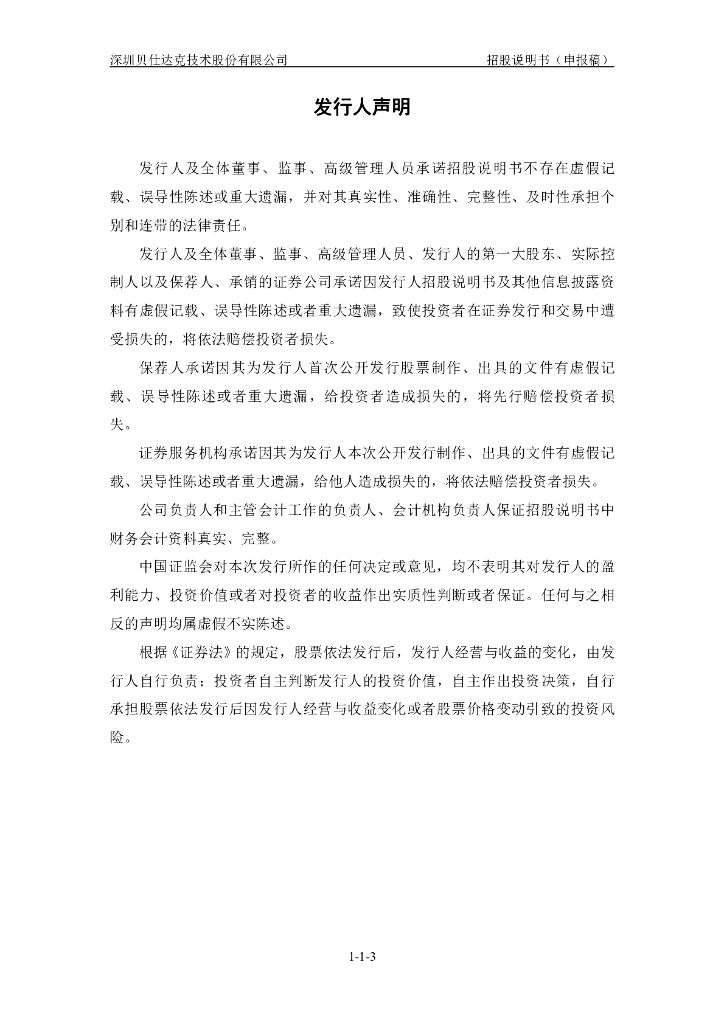 深圳贝仕达克技术股份有限公司　　　　　　　　　　　　　　　　　　招股说明书（申报稿）

发行人声明

发行人及全体董事、监事、高级管理人员承诺招股说明书不存在虚假记载、误导性陈述或重大遗漏，并对其真实性、准确性、完整性、及时性承担个别和连带的法律责任。

发行人及全体董事、监事、高级管理人员、发行人的第一大股东、实际控制人以及保荐人、承销的证券公司承诺因发行人招股说明书及其他信息披露资料有虚假记载、误导性陈述或者重大遗漏，致使投资者在证券发行和交易中遭受损失的，将依法赔偿投资者损失。

保荐人承诺因其为发行人首次公开发行股票制作、出具的文件有虚假记载、误导性陈述或者重大遗漏，给投资者造成损失的，将先行赔偿投资者损失。

证券服务机构承诺因其为发行人本次公开发行制作、出具的文件有虚假记载、误导性陈述或者重大遗漏，给他人造成损失的，将依法赔偿投资者损失。

公司负责人和主管会计工作的负责人、会计机构负责人保证招股说明书中财务会计资料真实、完整。

中国证监会对本次发行所作的任何决定或意见，均不表明其对发行人的盈利能力、投资价值或者对投资者的收益作出实质性判断或者保证。任何与之相反的声明均属虚假不实陈述。

根据《证券法》的规定，股票依法发行后，发行人经营与收益的变化，由发行人自行负责；投资者自主判断发行人的投资价值，自主作出投资决策，自行承担股票依法发行后因发行人经营与收益变化或者股票价格变动引致的投资风险。

1-1-3